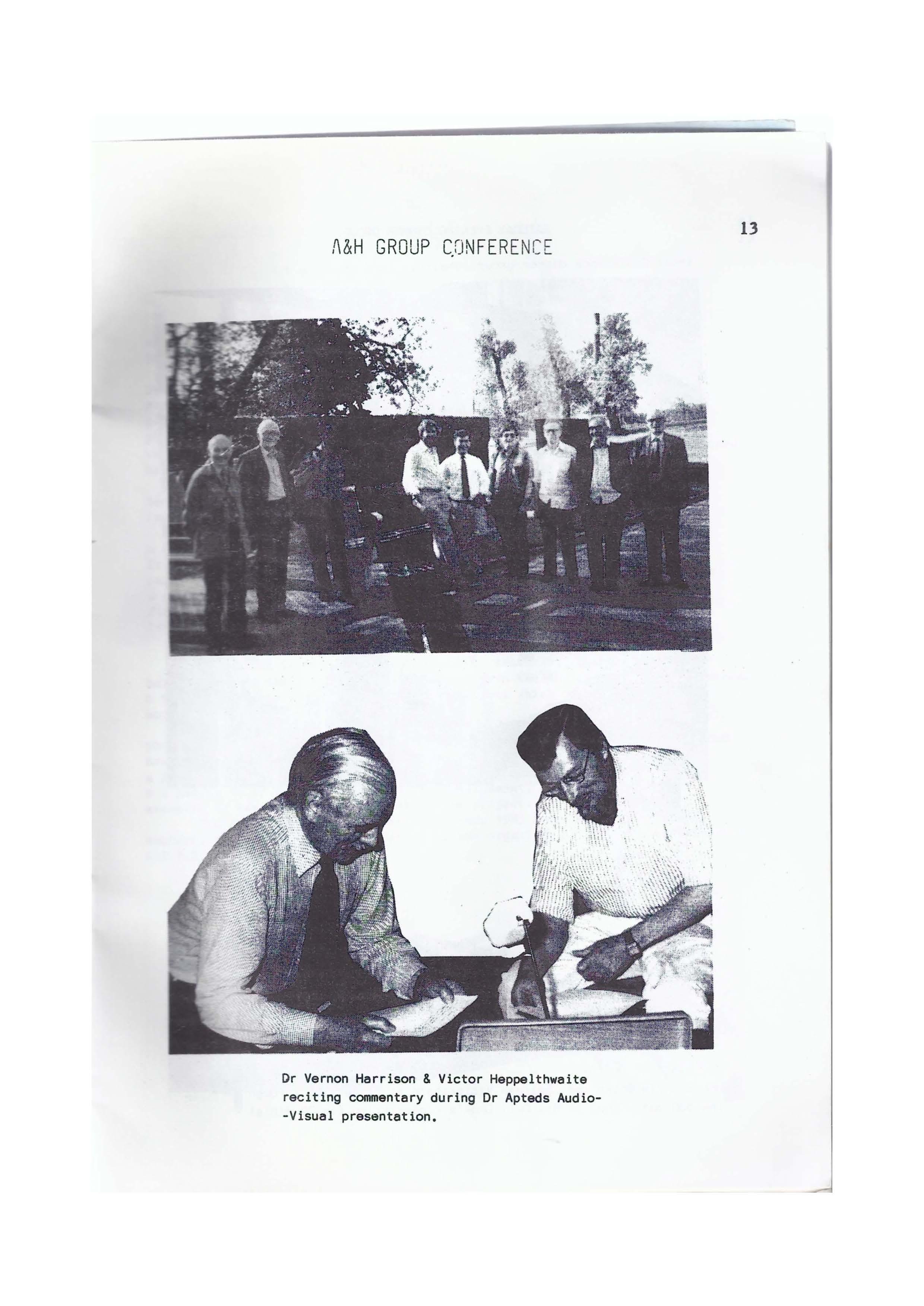 13

A&H GROUP CONFERENCE

Dr Vernon Harrison & Victor Heppelthwaite reciting commentary during Dr Apteds Audio--Visual presentation.